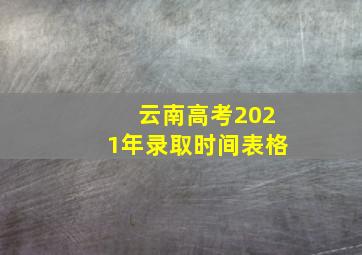 云南高考2021年录取时间表格